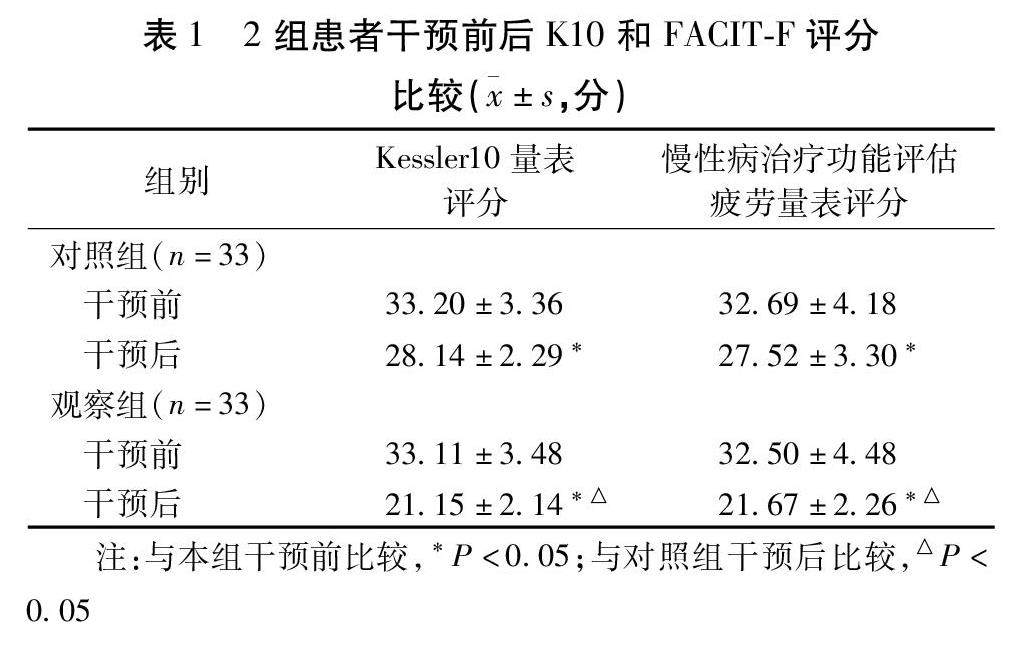 表 1　2 组患者干预前后 K10 和 FACIT-F 评分比较（$\bar{x} \pm s$，分）

| 组别 | Kessler10 量表评分 | 慢性病治疗功能评估疲劳量表评分 |
|---|---|---|
| 对照组（$n=33$） | | |
| 干预前 | $33.20 \pm 3.36$ | $32.69 \pm 4.18$ |
| 干预后 | $28.14 \pm 2.29^{*}$ | $27.52 \pm 3.30^{*}$ |
| 观察组（$n=33$） | | |
| 干预前 | $33.11 \pm 3.48$ | $32.50 \pm 4.48$ |
| 干预后 | $21.15 \pm 2.14^{*\triangle}$ | $21.67 \pm 2.26^{*\triangle}$ |

注：与本组干预前比较，$^{*}P<0.05$；与对照组干预后比较，$^{\triangle}P<0.05$